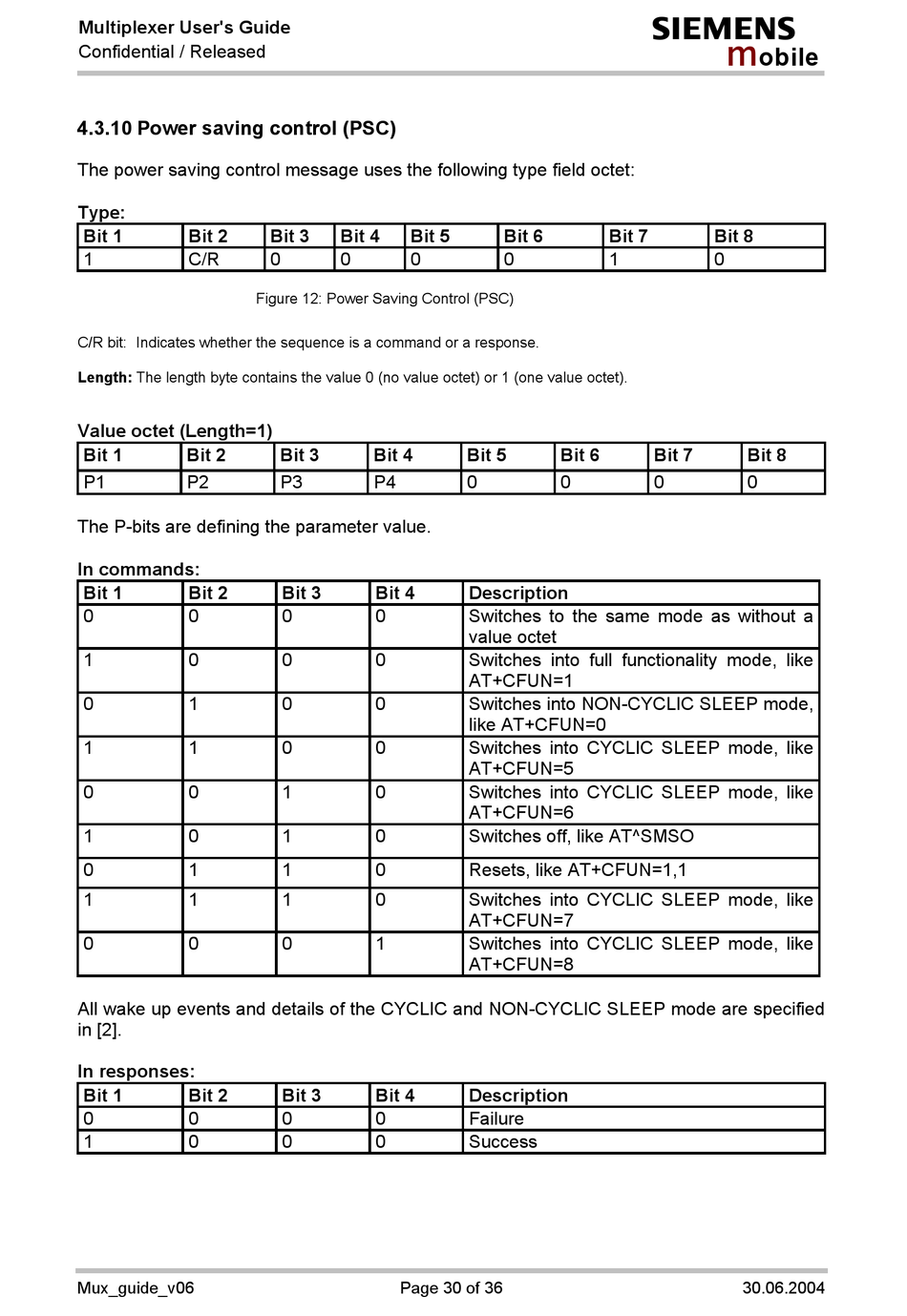 Multiplexer User's Guide
Confidential / Released

SIEMENS
mobile

4.3.10 Power saving control (PSC)

The power saving control message uses the following type field octet:

Type:

| Bit 1 | Bit 2 | Bit 3 | Bit 4 | Bit 5 | Bit 6 | Bit 7 | Bit 8 |
|---|---|---|---|---|---|---|---|
| 1 | C/R | 0 | 0 | 0 | 0 | 1 | 0 |

Figure 12: Power Saving Control (PSC)

C/R bit: Indicates whether the sequence is a command or a response.

Length: The length byte contains the value 0 (no value octet) or 1 (one value octet).

Value octet (Length=1)

| Bit 1 | Bit 2 | Bit 3 | Bit 4 | Bit 5 | Bit 6 | Bit 7 | Bit 8 |
|---|---|---|---|---|---|---|---|
| P1 | P2 | P3 | P4 | 0 | 0 | 0 | 0 |

The P-bits are defining the parameter value.

In commands:

| Bit 1 | Bit 2 | Bit 3 | Bit 4 | Description |
|---|---|---|---|---|
| 0 | 0 | 0 | 0 | Switches to the same mode as without a value octet |
| 1 | 0 | 0 | 0 | Switches into full functionality mode, like AT+CFUN=1 |
| 0 | 1 | 0 | 0 | Switches into NON-CYCLIC SLEEP mode, like AT+CFUN=0 |
| 1 | 1 | 0 | 0 | Switches into CYCLIC SLEEP mode, like AT+CFUN=5 |
| 0 | 0 | 1 | 0 | Switches into CYCLIC SLEEP mode, like AT+CFUN=6 |
| 1 | 0 | 1 | 0 | Switches off, like AT^SMSO |
| 0 | 1 | 1 | 0 | Resets, like AT+CFUN=1,1 |
| 1 | 1 | 1 | 0 | Switches into CYCLIC SLEEP mode, like AT+CFUN=7 |
| 0 | 0 | 0 | 1 | Switches into CYCLIC SLEEP mode, like AT+CFUN=8 |

All wake up events and details of the CYCLIC and NON-CYCLIC SLEEP mode are specified in [2].

In responses:

| Bit 1 | Bit 2 | Bit 3 | Bit 4 | Description |
|---|---|---|---|---|
| 0 | 0 | 0 | 0 | Failure |
| 1 | 0 | 0 | 0 | Success |

Mux_guide_v06
Page 30 of 36
30.06.2004